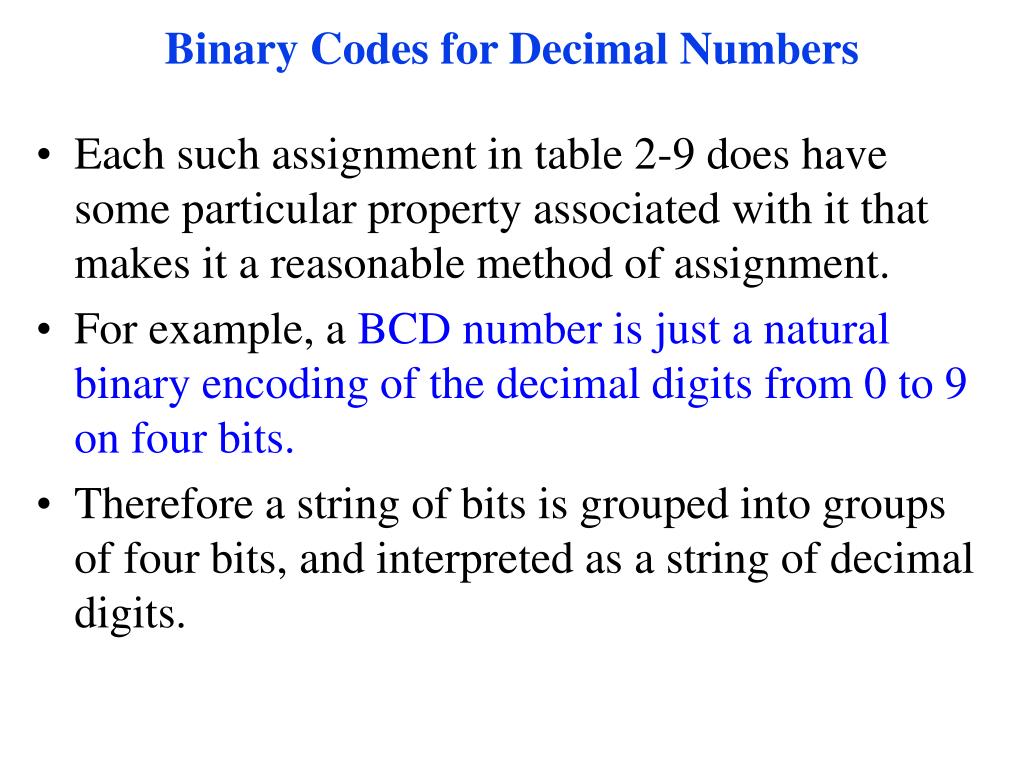 Binary Codes for Decimal Numbers

• Each such assignment in table 2-9 does have some particular property associated with it that makes it a reasonable method of assignment.

• For example, a BCD number is just a natural binary encoding of the decimal digits from 0 to 9 on four bits.

• Therefore a string of bits is grouped into groups of four bits, and interpreted as a string of decimal digits.